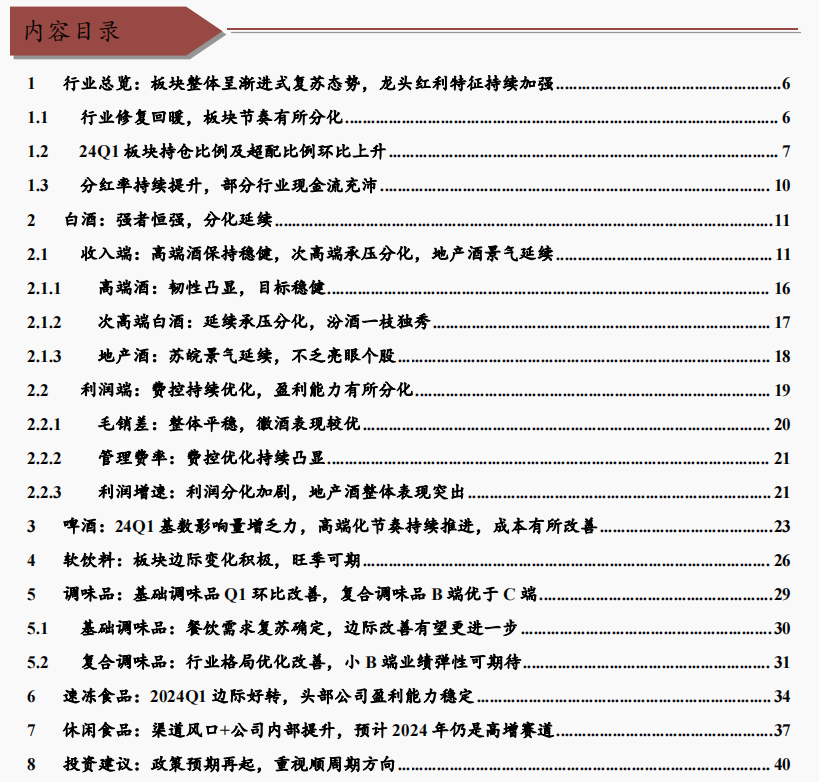 内容目录

1 行业总览：板块整体呈渐进式复苏态势，龙头红利特征持续加强 6
1.1 行业修复回暖，板块节奏有所分化 6
1.2 24Q1 板块持仓比例及超配比例环比上升 7
1.3 分红率持续提升，部分行业现金流充沛 10
2 白酒：强者恒强，分化延续 11
2.1 收入端：高端酒保持稳健，次高端承压分化，地产酒景气延续 11
2.1.1 高端酒：韧性凸显，目标稳健 16
2.1.2 次高端白酒：延续承压分化，汾酒一枝独秀 17
2.1.3 地产酒：苏皖景气延续，不乏亮眼个股 18
2.2 利润端：费控持续优化，盈利能力有所分化 19
2.2.1 毛销差：整体平稳，徽酒表现较优 20
2.2.2 管理费率：费控优化持续凸显 21
2.2.3 利润增速：利润分化加剧，地产酒整体表现突出 21
3 啤酒：24Q1 基数影响量增乏力，高端化节奏持续推进，成本有所改善 23
4 软饮料：板块边际变化积极，旺季可期 26
5 调味品：基础调味品 Q1 环比改善，复合调味品 B 端优于 C 端 29
5.1 基础调味品：餐饮需求复苏确定，边际改善有望更进一步 30
5.2 复合调味品：行业格局优化改善，小 B 端业绩弹性可期待 31
6 速冻食品：2024Q1 边际好转，头部公司盈利能力稳定 34
7 休闲食品：渠道风口+公司内部提升，预计 2024 年仍是高增赛道 37
8 投资建议：政策预期再起，重视顺周期方向 40